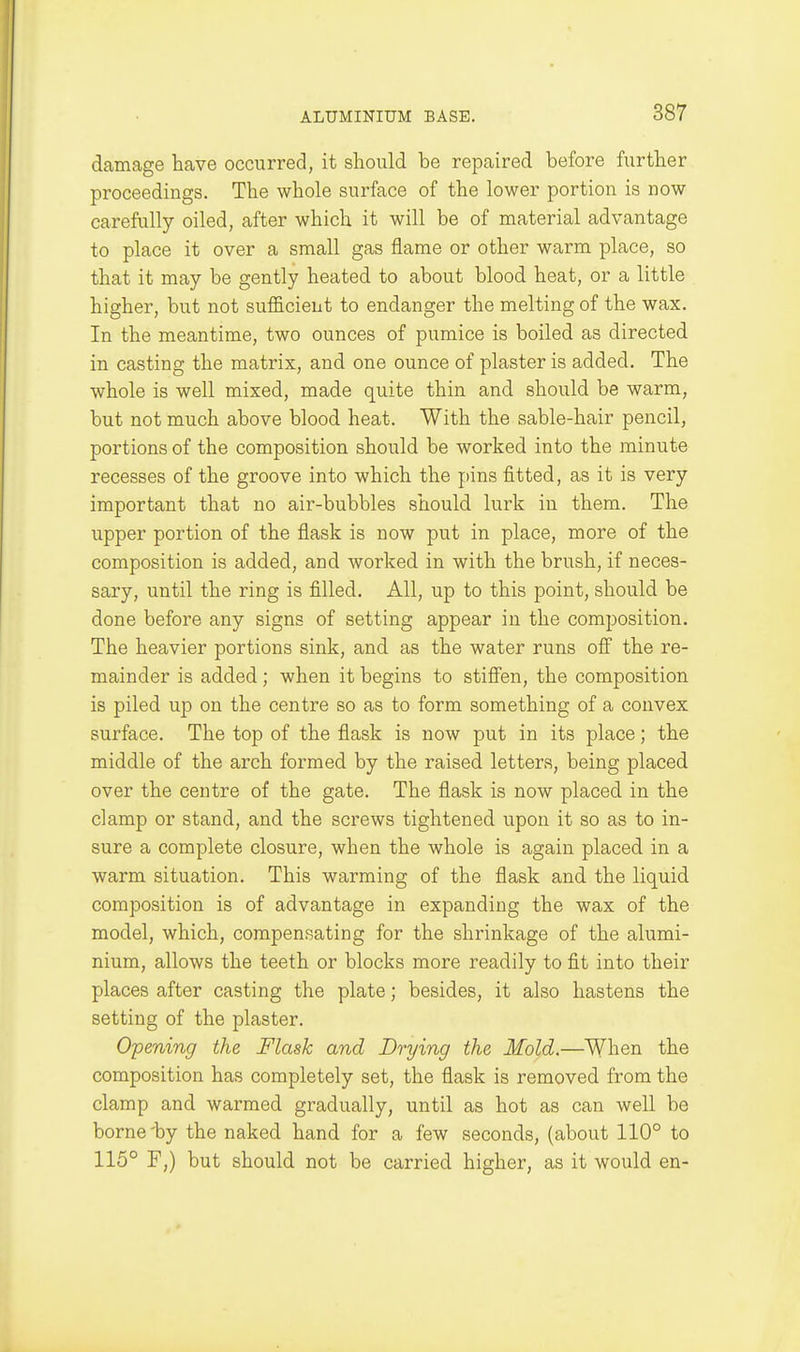 ALUMINIUM BASE. 387

damage have occurred, it should be repaired before further proceedings. The whole surface of the lower portion is now carefully oiled, after which it will be of material advantage to place it over a small gas flame or other warm place, so that it may be gently heated to about blood heat, or a little higher, but not sufficient to endanger the melting of the wax. In the meantime, two ounces of pumice is boiled as directed in casting the matrix, and one ounce of plaster is added. The whole is well mixed, made quite thin and should be warm, but not much above blood heat. With the sable-hair pencil, portions of the composition should be worked into the minute recesses of the groove into which the pins fitted, as it is very important that no air-bubbles should lurk in them. The upper portion of the flask is now put in place, more of the composition is added, and worked in with the brush, if necessary, until the ring is filled. All, up to this point, should be done before any signs of setting appear in the composition. The heavier portions sink, and as the water runs off the remainder is added; when it begins to stiffen, the composition is piled up on the centre so as to form something of a convex surface. The top of the flask is now put in its place; the middle of the arch formed by the raised letters, being placed over the centre of the gate. The flask is now placed in the clamp or stand, and the screws tightened upon it so as to insure a complete closure, when the whole is again placed in a warm situation. This warming of the flask and the liquid composition is of advantage in expanding the wax of the model, which, compensating for the shrinkage of the aluminium, allows the teeth or blocks more readily to fit into their places after casting the plate; besides, it also hastens the setting of the plaster.

Opening the Flask and Drying the Mold.—When the composition has completely set, the flask is removed from the clamp and warmed gradually, until as hot as can well be borne by the naked hand for a few seconds, (about 110° to 115° F,) but should not be carried higher, as it would en-